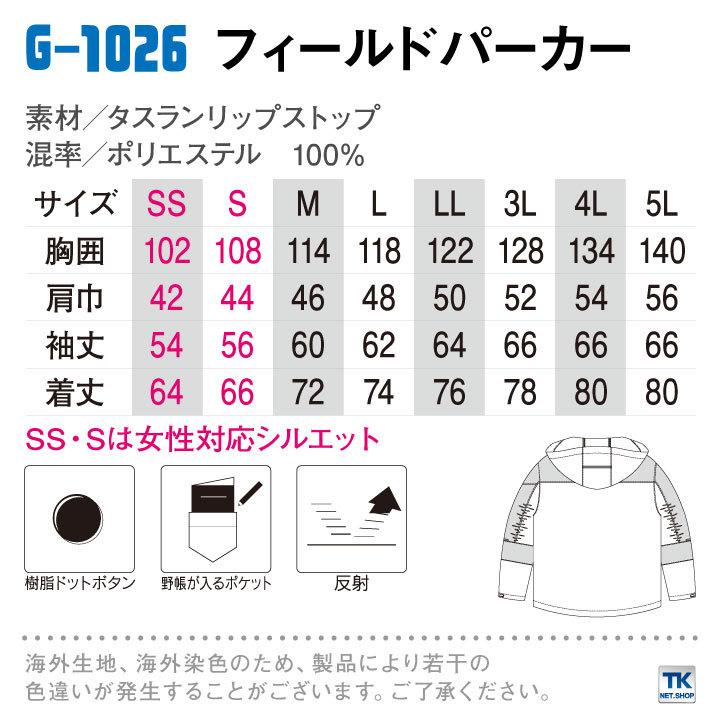 G-1026 フィールドパーカー

素材／タスランリップストップ
混率／ポリエステル　100%

| サイズ | SS | S | M | L | LL | 3L | 4L | 5L |
|---|---|---|---|---|---|---|---|---|
| 胸囲 | 102 | 108 | 114 | 118 | 122 | 128 | 134 | 140 |
| 肩巾 | 42 | 44 | 46 | 48 | 50 | 52 | 54 | 56 |
| 袖丈 | 54 | 56 | 60 | 62 | 64 | 66 | 66 | 66 |
| 着丈 | 64 | 66 | 72 | 74 | 76 | 78 | 80 | 80 |

SS・Sは女性対応シルエット

樹脂ドットボタン

野帳が入るポケット

反射

海外生地、海外染色のため、製品により若干の色違いが発生することがございます。ご了承ください。

TK
NET.SHOP